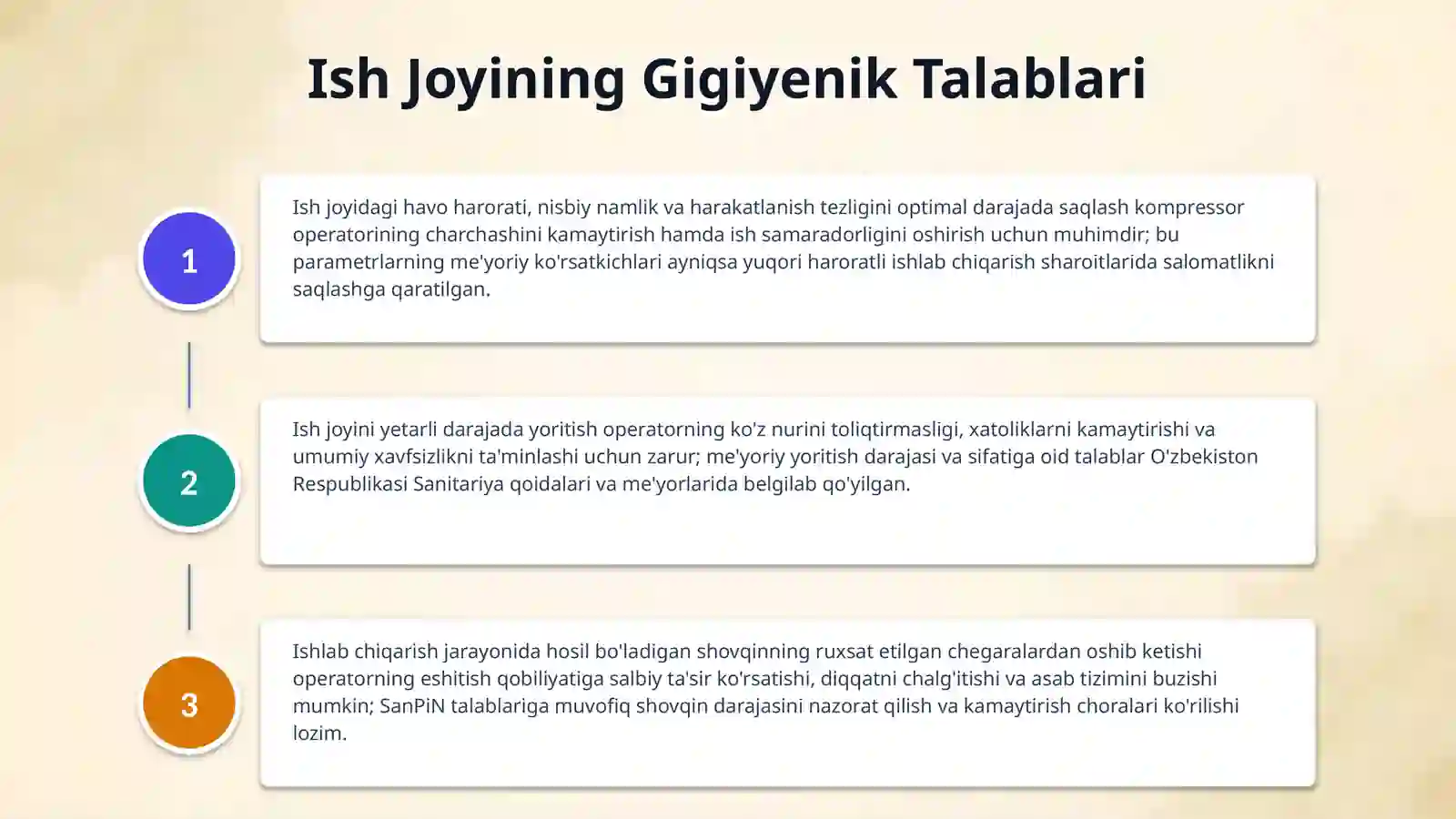 Ish Joyining Gigiyenik Talablari

1

Ish joyidagi havo harorati, nisbiy namlik va harakatlanish tezligini optimal darajada saqlash kompressor operatorining charchashini kamaytirish hamda ish samaradorligini oshirish uchun muhimdir; bu parametrlarning me'yoriy ko'rsatkichlari ayniqsa yuqori haroratli ishlab chiqarish sharoitlarida salomatlikni saqlashga qaratilgan.

2

Ish joyini yetarli darajada yoritish operatorning ko'z nurini toliqtirmasligi, xatoliklarni kamaytirishi va umumiy xavfsizlikni ta'minlashi uchun zarur; me'yoriy yoritish darajasi va sifatiga oid talablar O'zbekiston Respublikasi Sanitariya qoidalari va me'yorlarida belgilab qo'yilgan.

3

Ishlab chiqarish jarayonida hosil bo'ladigan shovqinning ruxsat etilgan chegaralardan oshib ketishi operatorning eshitish qobiliyatiga salbiy ta'sir ko'rsatishi, diqqatni chalg'itishi va asab tizimini buzishi mumkin; SanPiN talablariga muvofiq shovqin darajasini nazorat qilish va kamaytirish choralari ko'rilishi lozim.